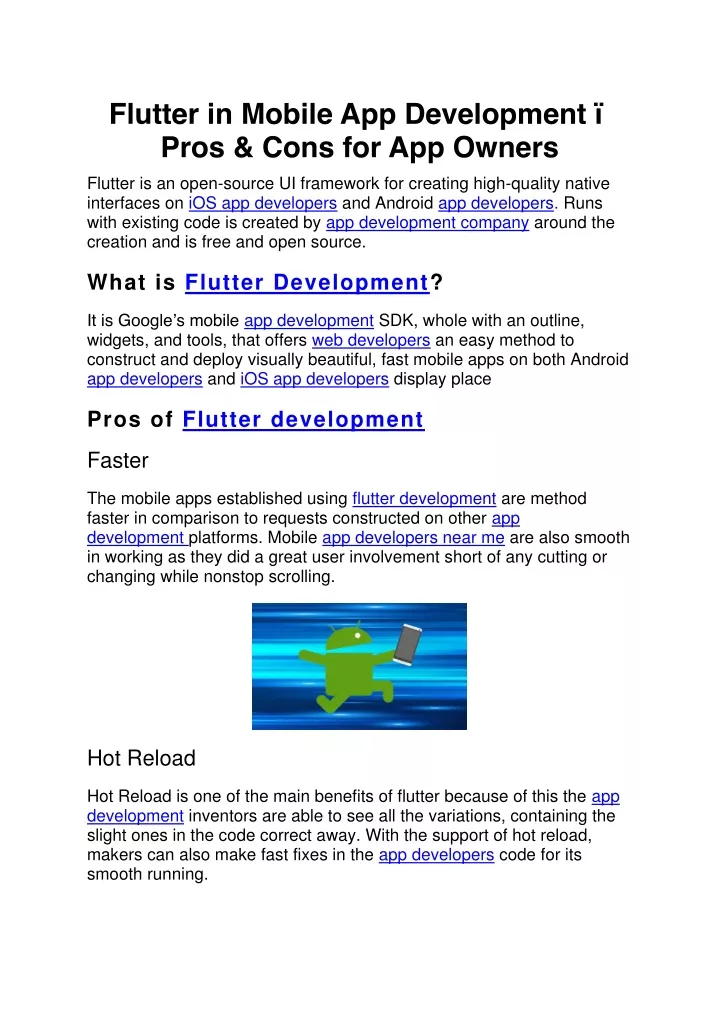 Flutter in Mobile App Development ï Pros & Cons for App Owners

Flutter is an open-source UI framework for creating high-quality native interfaces on iOS app developers and Android app developers. Runs with existing code is created by app development company around the creation and is free and open source.

What is Flutter Development?

It is Google's mobile app development SDK, whole with an outline, widgets, and tools, that offers web developers an easy method to construct and deploy visually beautiful, fast mobile apps on both Android app developers and iOS app developers display place

Pros of Flutter development

Faster

The mobile apps established using flutter development are method faster in comparison to requests constructed on other app development platforms. Mobile app developers near me are also smooth in working as they did a great user involvement short of any cutting or changing while nonstop scrolling.

Hot Reload

Hot Reload is one of the main benefits of flutter because of this the app development inventors are able to see all the variations, containing the slight ones in the code correct away. With the support of hot reload, makers can also make fast fixes in the app developers code for its smooth running.